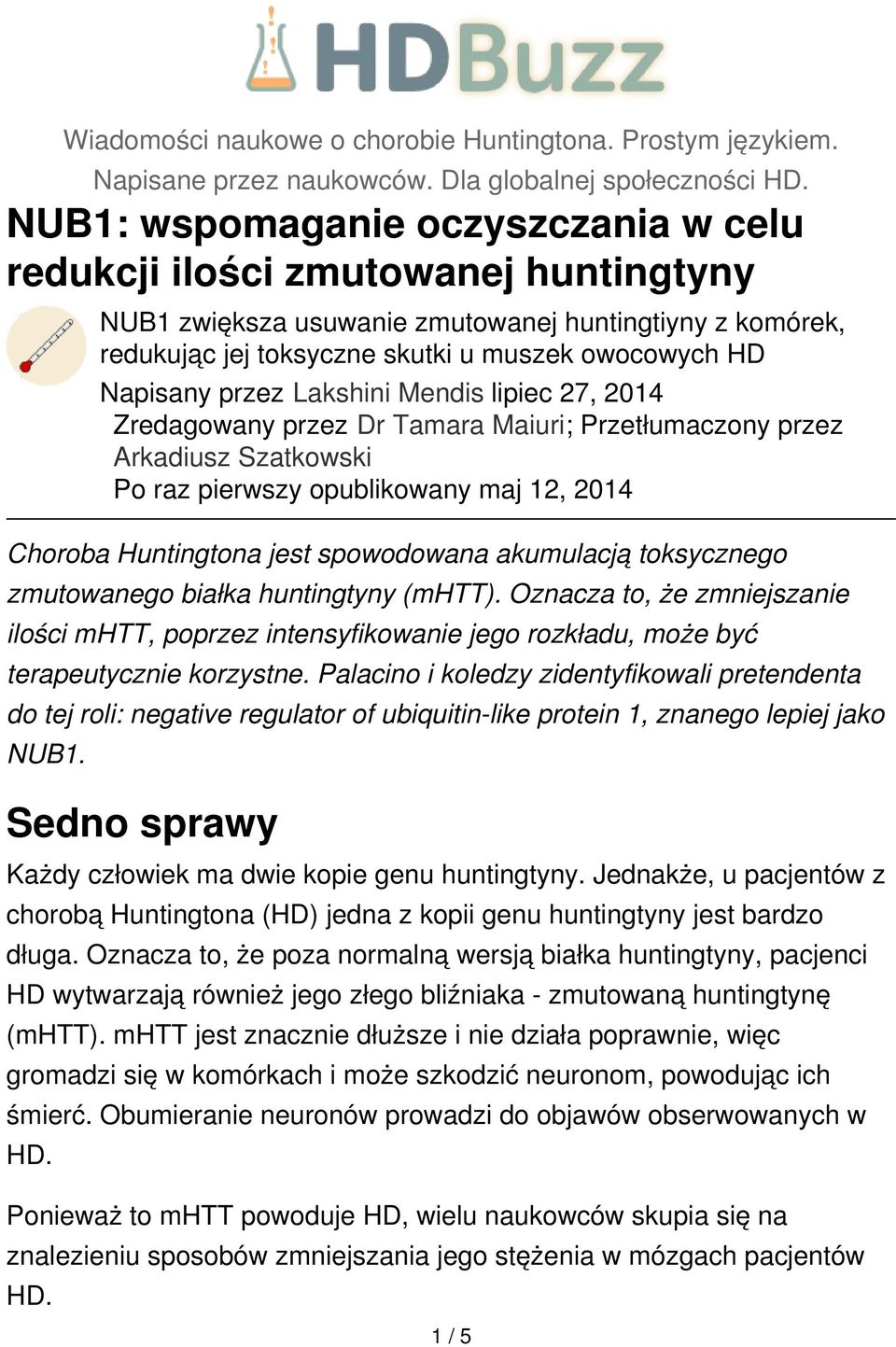 HDBuzz

Wiadomości naukowe o chorobie Huntingtona. Prostym językiem. Napisane przez naukowców. Dla globalnej społeczności HD.

NUB1: wspomaganie oczyszczania w celu redukcji ilości zmutowanej huntingtyny

NUB1 zwiększa usuwanie zmutowanej huntingtiyny z komórek, redukując jej toksyczne skutki u muszek owocowych HD

Napisany przez Lakshini Mendis lipiec 27, 2014
Zredagowany przez Dr Tamara Maiuri; Przetłumaczony przez Arkadiusz Szatkowski
Po raz pierwszy opublikowany maj 12, 2014

Choroba Huntingtona jest spowodowana akumulacją toksycznego zmutowanego białka huntingtyny (mHTT). Oznacza to, że zmniejszanie ilości mHTT, poprzez intensyfikowanie jego rozkładu, może być terapeutycznie korzystne. Palacino i koledzy zidentyfikowali pretendenta do tej roli: negative regulator of ubiquitin-like protein 1, znanego lepiej jako NUB1.

Sedno sprawy

Każdy człowiek ma dwie kopie genu huntingtyny. Jednakże, u pacjentów z chorobą Huntingtona (HD) jedna z kopii genu huntingtyny jest bardzo długa. Oznacza to, że poza normalną wersją białka huntingtyny, pacjenci HD wytwarzają również jego złego bliźniaka - zmutowaną huntingtynę (mHTT). mHTT jest znacznie dłuższe i nie działa poprawnie, więc gromadzi się w komórkach i może szkodzić neuronom, powodując ich śmierć. Obumieranie neuronów prowadzi do objawów obserwowanych w HD.

Ponieważ to mHTT powoduje HD, wielu naukowców skupia się na znalezieniu sposobów zmniejszania jego stężenia w mózgach pacjentów HD.

1 / 5